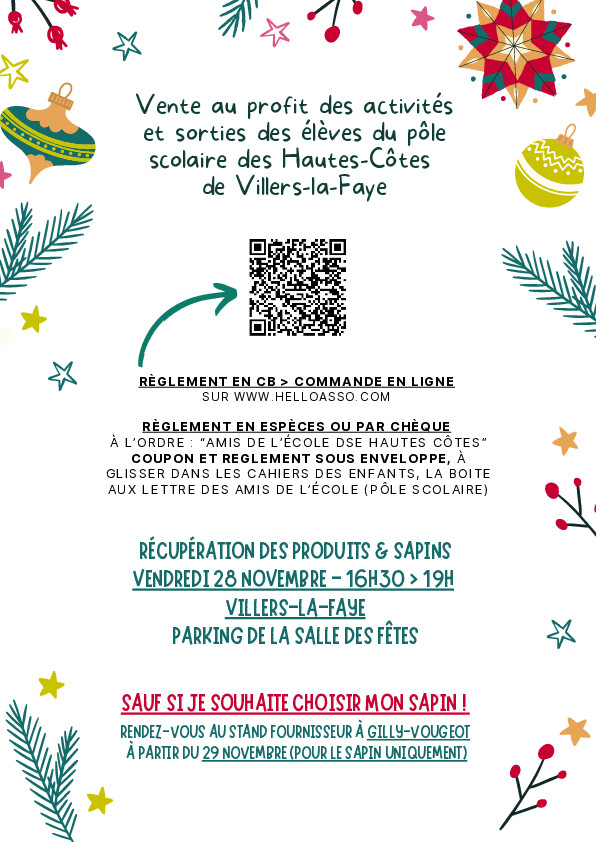 Vente au profit des activités et sorties des élèves du pôle scolaire des Hautes-Côtes de Villers-la-Faye

RÈGLEMENT EN CB > COMMANDE EN LIGNE
SUR WWW.HELLOASSO.COM

RÈGLEMENT EN ESPÈCES OU PAR CHÈQUE
À L'ORDRE : "AMIS DE L'ÉCOLE DSE HAUTES CÔTES"
COUPON ET REGLEMENT SOUS ENVELOPPE, À GLISSER DANS LES CAHIERS DES ENFANTS, LA BOITE AUX LETTRE DES AMIS DE L'ÉCOLE (PÔLE SCOLAIRE)

RÉCUPÉRATION DES PRODUITS & SAPINS
VENDREDI 28 NOVEMBRE - 16H30 > 19H
VILLERS-LA-FAYE
PARKING DE LA SALLE DES FÊTES

SAUF SI JE SOUHAITE CHOISIR MON SAPIN !
RENDEZ-VOUS AU STAND FOURNISSEUR À GILLY-VOUGEOT
À PARTIR DU 29 NOVEMBRE (POUR LE SAPIN UNIQUEMENT)